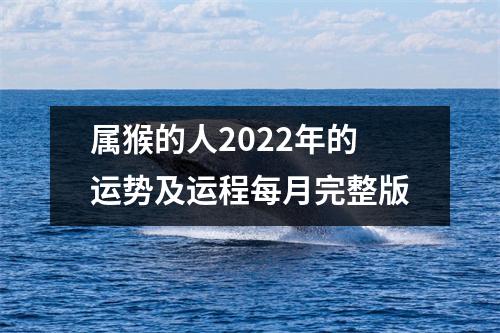 属猴的人2022年的
运势及运程每月完整版